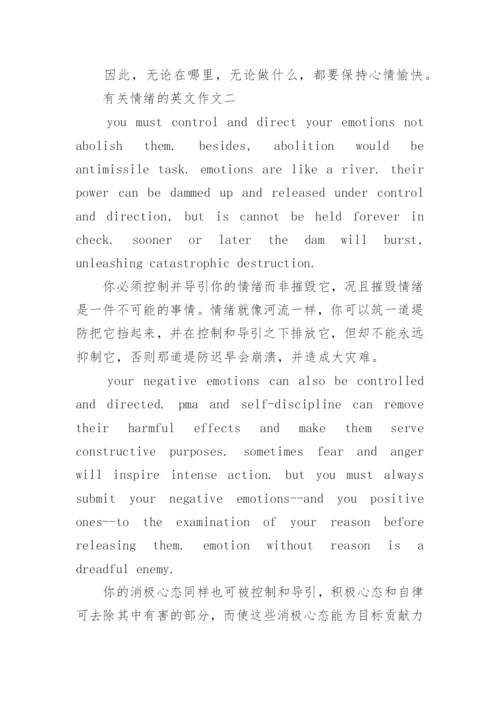 因此，无论在哪里，无论做什么，都要保持心情愉快。

有关情绪的英文作文二

you must control and direct your emotions not abolish them. besides, abolition would be antimissile task. emotions are like a river. their power can be dammed up and released under control and direction, but is cannot be held forever in check. sooner or later the dam will burst, unleashing catastrophic destruction.

你必须控制并导引你的情绪而非摧毁它，况且摧毁情绪是一件不可能的事情。情绪就像河流一样，你可以筑一道堤防把它挡起来，并在控制和导引之下排放它，但却不能永远抑制它，否则那道堤防迟早会崩溃，并造成大灾难。

your negative emotions can also be controlled and directed. pma and self-discipline can remove their harmful effects and make them serve constructive purposes. sometimes fear and anger will inspire intense action. but you must always submit your negative emotions--and you positive ones--to the examination of your reason before releasing them. emotion without reason is a dreadful enemy.

你的消极心态同样也可被控制和导引，积极心态和自律可去除其中有害的部分，而使这些消极心态能为目标贡献力